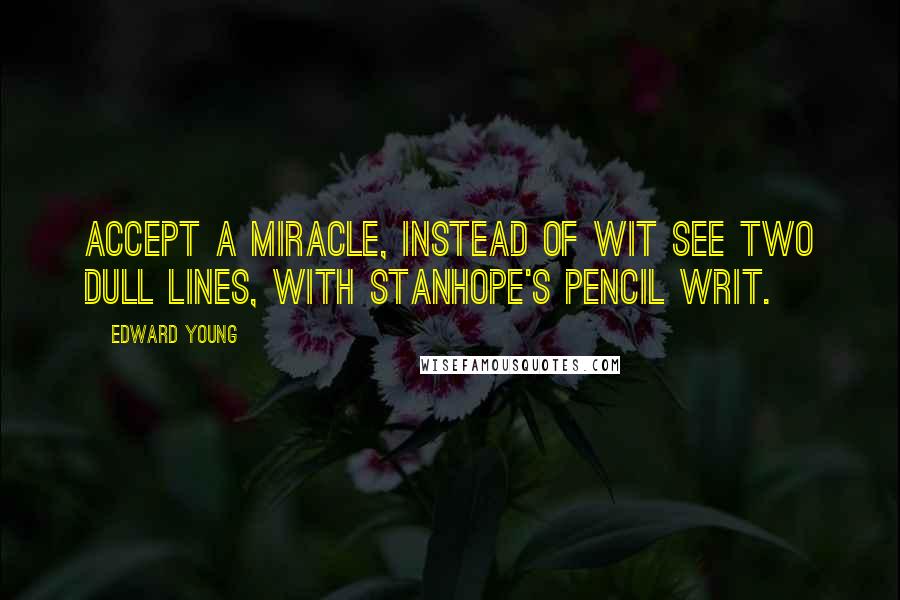 ACCEPT A MIRACLE, INSTEAD OF WIT SEE TWO DULL LINES, WITH STANHOPE'S PENCIL WRIT.

EDWARD YOUNG

WISEFAMOUSQUOTES.COM